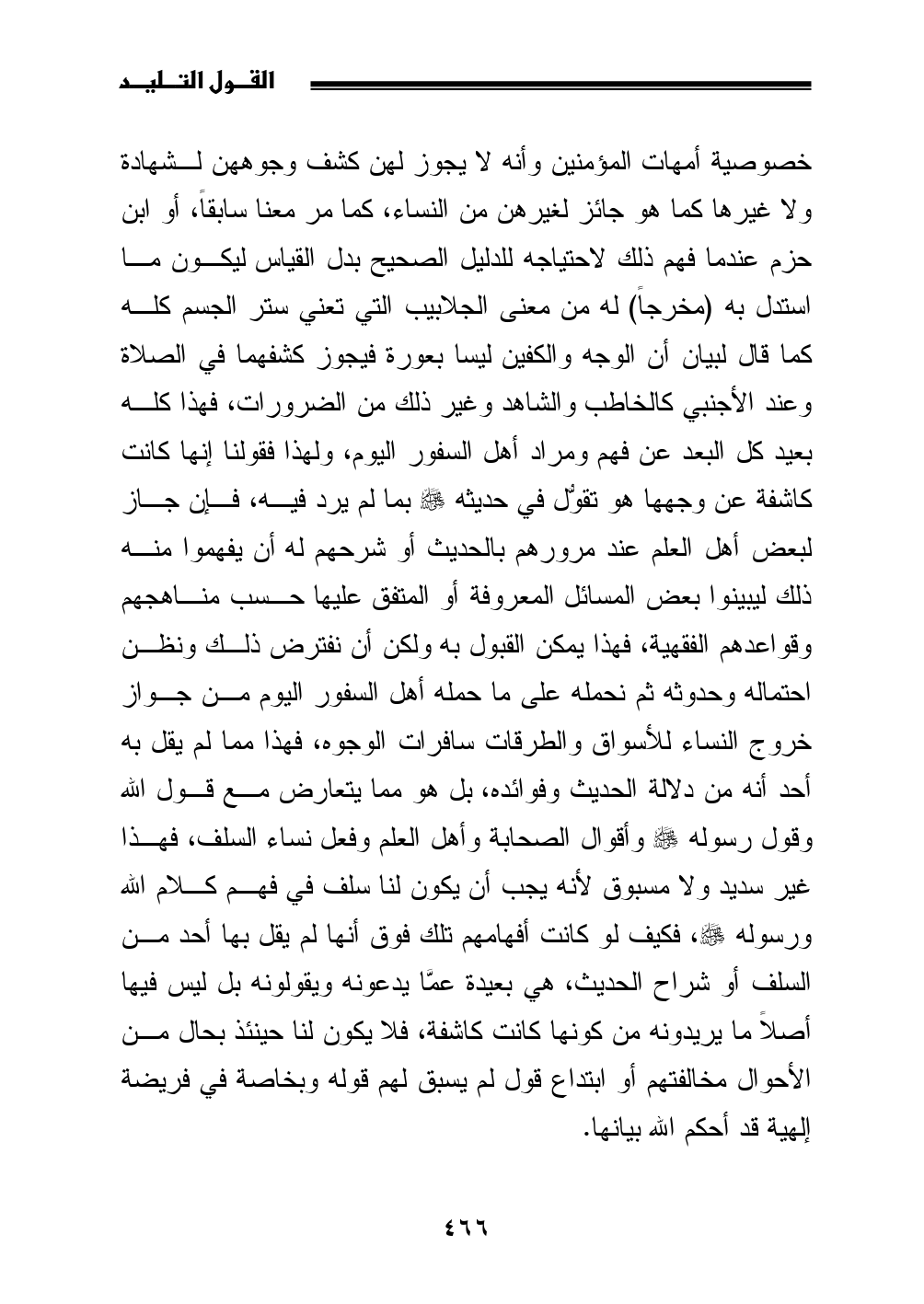 القول التليد

خصوصية أمهات المؤمنين وأنه لا يجوز لهن كشف وجوههن لشهادة ولا غيرها كما هو جائز لغيرهن من النساء، كما مر معنا سابقاً، أو ابن حزم عندما فهم ذلك لاحتياجه للدليل الصحيح بدل القياس ليكون ما استدل به (مخرجاً) له من معنى الجلابيب التي تعني ستر الجسم كله كما قال لبيان أن الوجه والكفين ليسا بعورة فيجوز كشفهما في الصلاة وعند الأجنبي كالخاطب والشاهد وغير ذلك من الضرورات، فهذا كله بعيد كل البعد عن فهم ومراد أهل السفور اليوم، ولهذا فقولنا إنها كانت كاشفة عن وجهها هو تقوُّل في حديثه ﷺ بما لم يرد فيه، فإن جاز لبعض أهل العلم عند مرورهم بالحديث أو شرحهم له أن يفهموا منه ذلك ليبينوا بعض المسائل المعروفة أو المتفق عليها حسب مناهجهم وقواعدهم الفقهية، فهذا يمكن القبول به ولكن أن نفترض ذلك ونظن احتماله وحدوثه ثم نحمله على ما حمله أهل السفور اليوم من جواز خروج النساء للأسواق والطرقات سافرات الوجوه، فهذا مما لم يقل به أحد أنه من دلالة الحديث وفوائده، بل هو مما يتعارض مع قول الله وقول رسوله ﷺ وأقوال الصحابة وأهل العلم وفعل نساء السلف، فهذا غير سديد ولا مسبوق لأنه يجب أن يكون لنا سلف في فهم كلام الله ورسوله ﷺ، فكيف لو كانت أفهامهم تلك فوق أنها لم يقل بها أحد من السلف أو شراح الحديث، هي بعيدة عمَّا يدعونه ويقولونه بل ليس فيها أصلاً ما يريدونه من كونها كانت كاشفة، فلا يكون لنا حينئذ بحال من الأحوال مخالفتهم أو ابتداع قول لم يسبق لهم قوله وبخاصة في فريضة إلهية قد أحكم الله بيانها.

٤٦٦